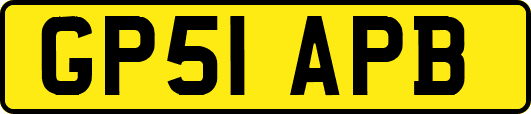 GP51 APB